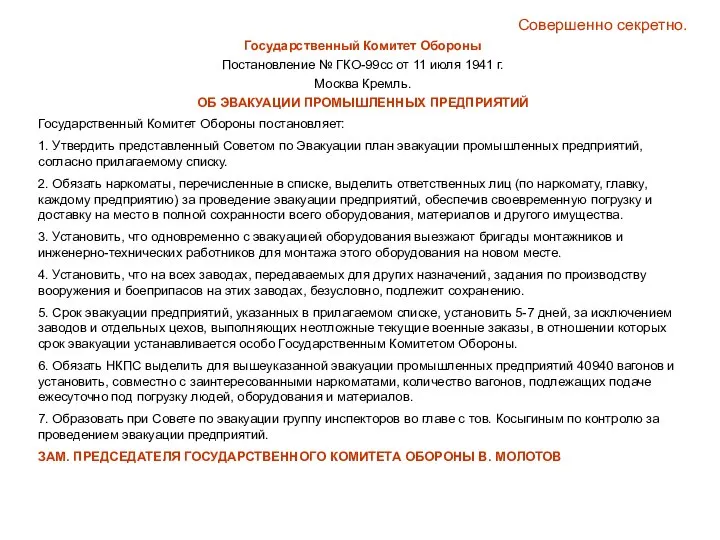 Совершенно секретно.

Государственный Комитет Обороны

Постановление № ГКО-99сс от 11 июля 1941 г.

Москва Кремль.

ОБ ЭВАКУАЦИИ ПРОМЫШЛЕННЫХ ПРЕДПРИЯТИЙ

Государственный Комитет Обороны постановляет:

1. Утвердить представленный Советом по Эвакуации план эвакуации промышленных предприятий, согласно прилагаемому списку.

2. Обязать наркоматы, перечисленные в списке, выделить ответственных лиц (по наркомату, главку, каждому предприятию) за проведение эвакуации предприятий, обеспечив своевременную погрузку и доставку на место в полной сохранности всего оборудования, материалов и другого имущества.

3. Установить, что одновременно с эвакуацией оборудования выезжают бригады монтажников и инженерно-технических работников для монтажа этого оборудования на новом месте.

4. Установить, что на всех заводах, передаваемых для других назначений, задания по производству вооружения и боеприпасов на этих заводах, безусловно, подлежит сохранению.

5. Срок эвакуации предприятий, указанных в прилагаемом списке, установить 5-7 дней, за исключением заводов и отдельных цехов, выполняющих неотложные текущие военные заказы, в отношении которых срок эвакуации устанавливается особо Государственным Комитетом Обороны.

6. Обязать НКПС выделить для вышеуказанной эвакуации промышленных предприятий 40940 вагонов и установить, совместно с заинтересованными наркоматами, количество вагонов, подлежащих подаче ежесуточно под погрузку людей, оборудования и материалов.

7. Образовать при Совете по эвакуации группу инспекторов во главе с тов. Косыгиным по контролю за проведением эвакуации предприятий.

ЗАМ. ПРЕДСЕДАТЕЛЯ ГОСУДАРСТВЕННОГО КОМИТЕТА ОБОРОНЫ В. МОЛОТОВ